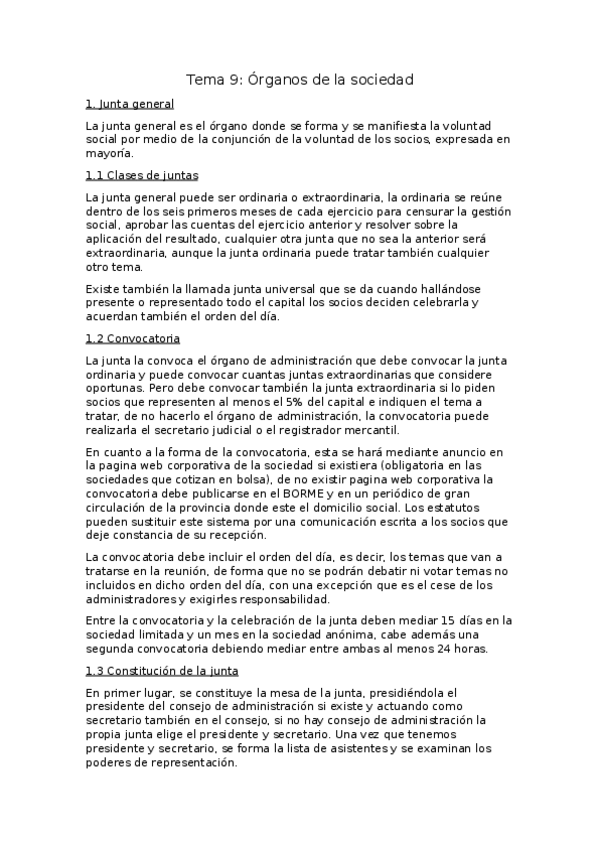 Tema 9: Órganos de la sociedad

1. Junta general

La junta general es el órgano donde se forma y se manifiesta la voluntad social por medio de la conjunción de la voluntad de los socios, expresada en mayoría.

1.1 Clases de juntas

La junta general puede ser ordinaria o extraordinaria, la ordinaria se reúne dentro de los seis primeros meses de cada ejercicio para censurar la gestión social, aprobar las cuentas del ejercicio anterior y resolver sobre la aplicación del resultado, cualquier otra junta que no sea la anterior será extraordinaria, aunque la junta ordinaria puede tratar también cualquier otro tema.

Existe también la llamada junta universal que se da cuando hallándose presente o representado todo el capital los socios deciden celebrarla y acuerdan también el orden del día.

1.2 Convocatoria

La junta la convoca el órgano de administración que debe convocar la junta ordinaria y puede convocar cuantas juntas extraordinarias que considere oportunas. Pero debe convocar también la junta extraordinaria si lo piden socios que representen al menos el 5% del capital e indiquen el tema a tratar, de no hacerlo el órgano de administración, la convocatoria puede realizarla el secretario judicial o el registrador mercantil.

En cuanto a la forma de la convocatoria, esta se hará mediante anuncio en la pagina web corporativa de la sociedad si existiera (obligatoria en las sociedades que cotizan en bolsa), de no existir pagina web corporativa la convocatoria debe publicarse en el BORME y en un periódico de gran circulación de la provincia donde este el domicilio social. Los estatutos pueden sustituir este sistema por una comunicación escrita a los socios que deje constancia de su recepción.

La convocatoria debe incluir el orden del día, es decir, los temas que van a tratarse en la reunión, de forma que no se podrán debatir ni votar temas no incluidos en dicho orden del día, con una excepción que es el cese de los administradores y exigirles responsabilidad.

Entre la convocatoria y la celebración de la junta deben mediar 15 días en la sociedad limitada y un mes en la sociedad anónima, cabe además una segunda convocatoria debiendo mediar entre ambas al menos 24 horas.

1.3 Constitución de la junta

En primer lugar, se constituye la mesa de la junta, presidiéndola el presidente del consejo de administración si existe y actuando como secretario también en el consejo, si no hay consejo de administración la propia junta elige el presidente y secretario. Una vez que tenemos presidente y secretario, se forma la lista de asistentes y se examinan los poderes de representación.